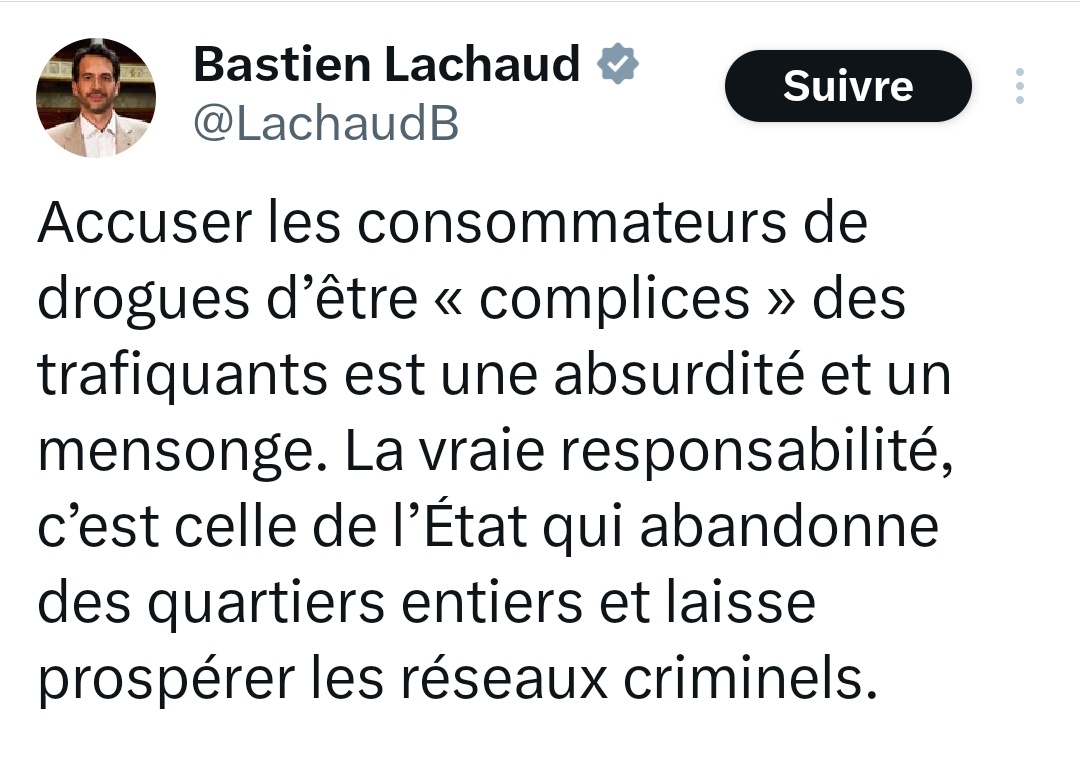 Bastien Lachaud
@LachaudB

Suivre

Accuser les consommateurs de drogues d’être « complices » des trafiquants est une absurdité et un mensonge. La vraie responsabilité, c’est celle de l’État qui abandonne des quartiers entiers et laisse prospérer les réseaux criminels.